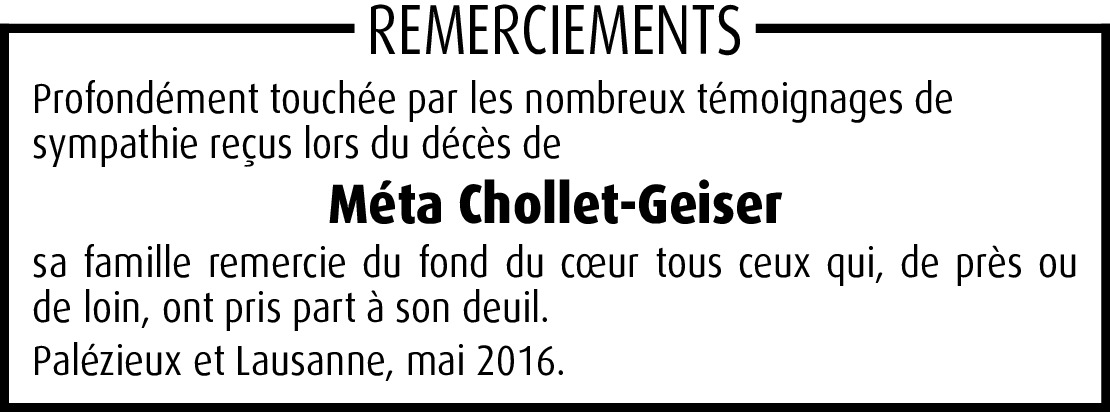 REMERCIEMENTS

Profondément touchée par les nombreux témoignages de sympathie reçus lors du décès de

Méta Chollet-Geiser

sa famille remercie du fond du cœur tous ceux qui, de près ou de loin, ont pris part à son deuil.

Palézieux et Lausanne, mai 2016.